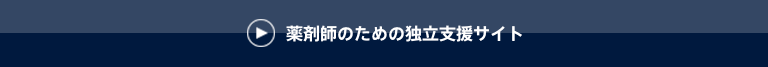 薬剤師のための独立支援サイト